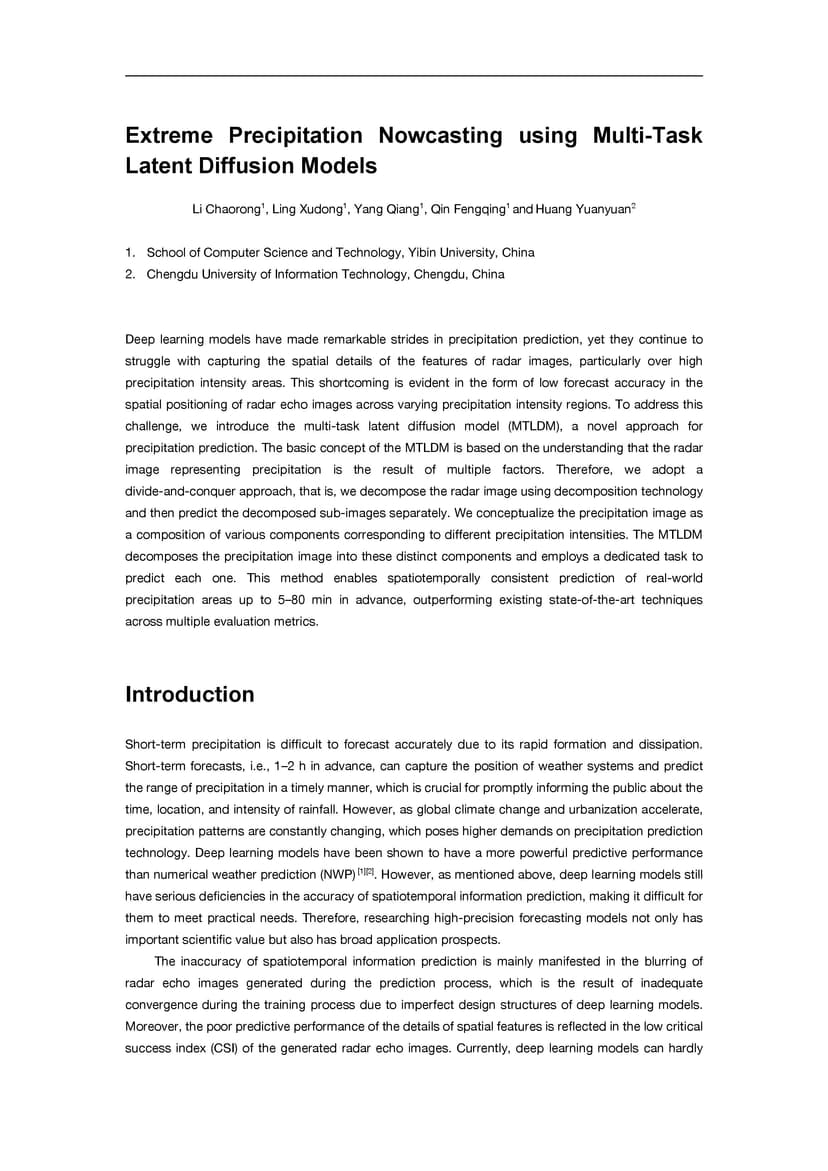 Extreme Precipitation Nowcasting using Multi-Task Latent Diffusion Models

Li Chaorong$^1$, Ling Xudong$^1$, Yang Qiang$^1$, Qin Fengqing$^1$ and Huang Yuanyuan$^2$

1. School of Computer Science and Technology, Yibin University, China
2. Chengdu University of Information Technology, Chengdu, China

Deep learning models have made remarkable strides in precipitation prediction, yet they continue to struggle with capturing the spatial details of the features of radar images, particularly over high precipitation intensity areas. This shortcoming is evident in the form of low forecast accuracy in the spatial positioning of radar echo images across varying precipitation intensity regions. To address this challenge, we introduce the multi-task latent diffusion model (MTLDM), a novel approach for precipitation prediction. The basic concept of the MTLDM is based on the understanding that the radar image representing precipitation is the result of multiple factors. Therefore, we adopt a divide-and-conquer approach, that is, we decompose the radar image using decomposition technology and then predict the decomposed sub-images separately. We conceptualize the precipitation image as a composition of various components corresponding to different precipitation intensities. The MTLDM decomposes the precipitation image into these distinct components and employs a dedicated task to predict each one. This method enables spatiotemporally consistent prediction of real-world precipitation areas up to 5–80 min in advance, outperforming existing state-of-the-art techniques across multiple evaluation metrics.

Introduction

Short-term precipitation is difficult to forecast accurately due to its rapid formation and dissipation. Short-term forecasts, i.e., 1–2 h in advance, can capture the position of weather systems and predict the range of precipitation in a timely manner, which is crucial for promptly informing the public about the time, location, and intensity of rainfall. However, as global climate change and urbanization accelerate, precipitation patterns are constantly changing, which poses higher demands on precipitation prediction technology. Deep learning models have been shown to have a more powerful predictive performance than numerical weather prediction (NWP) $^{[1][2]}$. However, as mentioned above, deep learning models still have serious deficiencies in the accuracy of spatiotemporal information prediction, making it difficult for them to meet practical needs. Therefore, researching high-precision forecasting models not only has important scientific value but also has broad application prospects.

The inaccuracy of spatiotemporal information prediction is mainly manifested in the blurring of radar echo images generated during the prediction process, which is the result of inadequate convergence during the training process due to imperfect design structures of deep learning models. Moreover, the poor predictive performance of the details of spatial features is reflected in the low critical success index (CSI) of the generated radar echo images. Currently, deep learning models can hardly